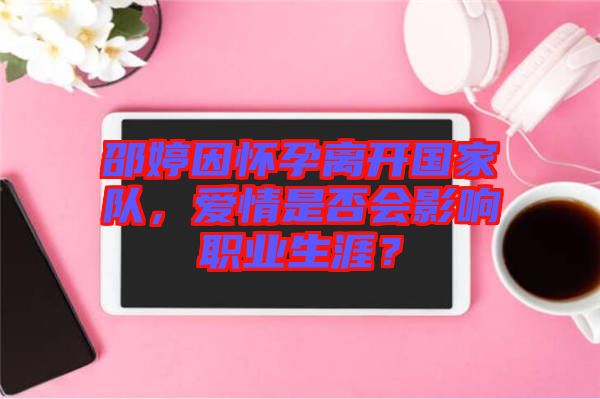 邵婷因怀孕离开国家队，爱情是否会影响职业生涯？